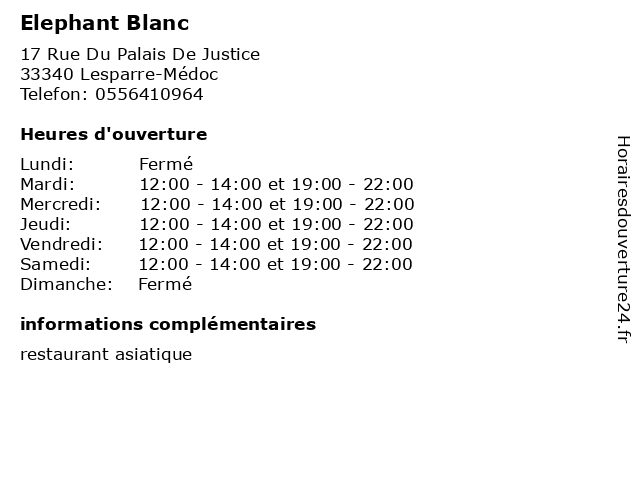 Elephant Blanc

17 Rue Du Palais De Justice
33340 Lesparre-Médoc
Telefon: 0556410964

Heures d'ouverture

Lundi: Fermé
Mardi: 12:00 - 14:00 et 19:00 - 22:00
Mercredi: 12:00 - 14:00 et 19:00 - 22:00
Jeudi: 12:00 - 14:00 et 19:00 - 22:00
Vendredi: 12:00 - 14:00 et 19:00 - 22:00
Samedi: 12:00 - 14:00 et 19:00 - 22:00
Dimanche: Fermé

informations complémentaires

restaurant asiatique

Horairesdouverture24.fr